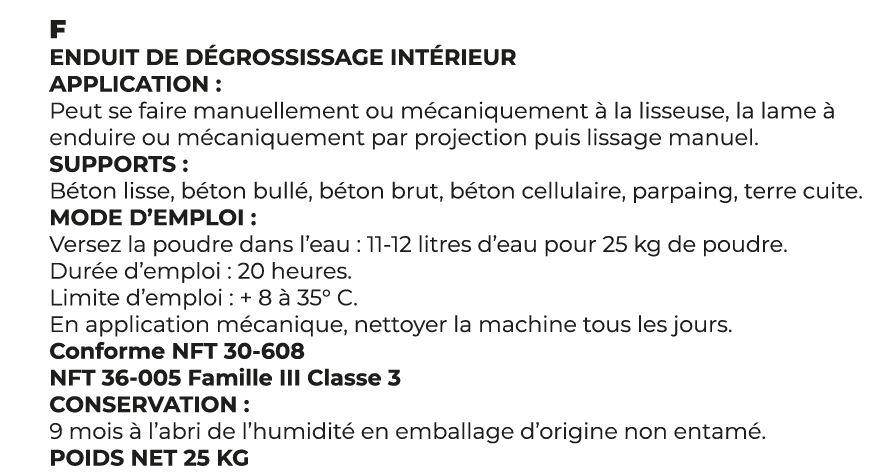 F
ENDUIT DE DÉGROSSISSAGE INTÉRIEUR
APPLICATION :
Peut se faire manuellement ou mécaniquement à la lisseuse, la lame à enduire ou mécaniquement par projection puis lissage manuel.
SUPPORTS :
Béton lisse, béton bullé, béton brut, béton cellulaire, parpaing, terre cuite.
MODE D'EMPLOI :
Versez la poudre dans l'eau : 11-12 litres d'eau pour 25 kg de poudre.
Durée d'emploi : 20 heures.
Limite d'emploi : + 8 à 35° C.
En application mécanique, nettoyer la machine tous les jours.
Conforme NFT 30-608
NFT 36-005 Famille III Classe 3
CONSERVATION :
9 mois à l'abri de l'humidité en emballage d'origine non entamé.
POIDS NET 25 KG